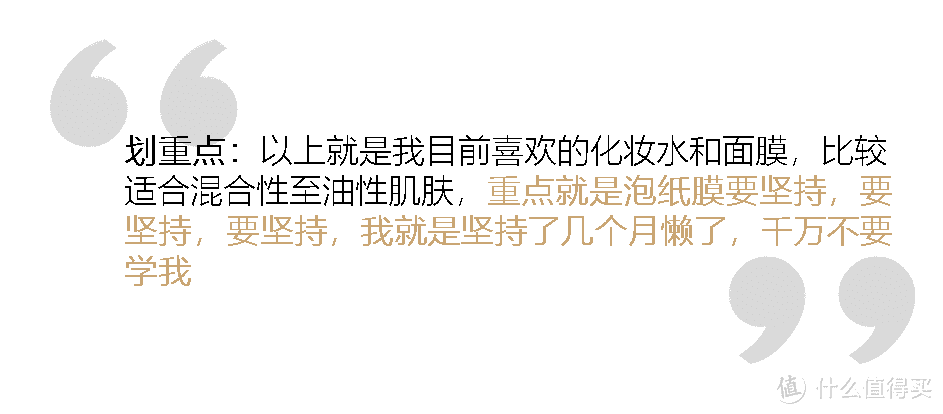 划重点：以上就是我目前喜欢的化妆水和面膜，比较适合混合性至油性肌肤，重点就是泡纸膜要坚持，要坚持，要坚持，我就是坚持了几个月懒了，千万不要学我

值 什么值得买